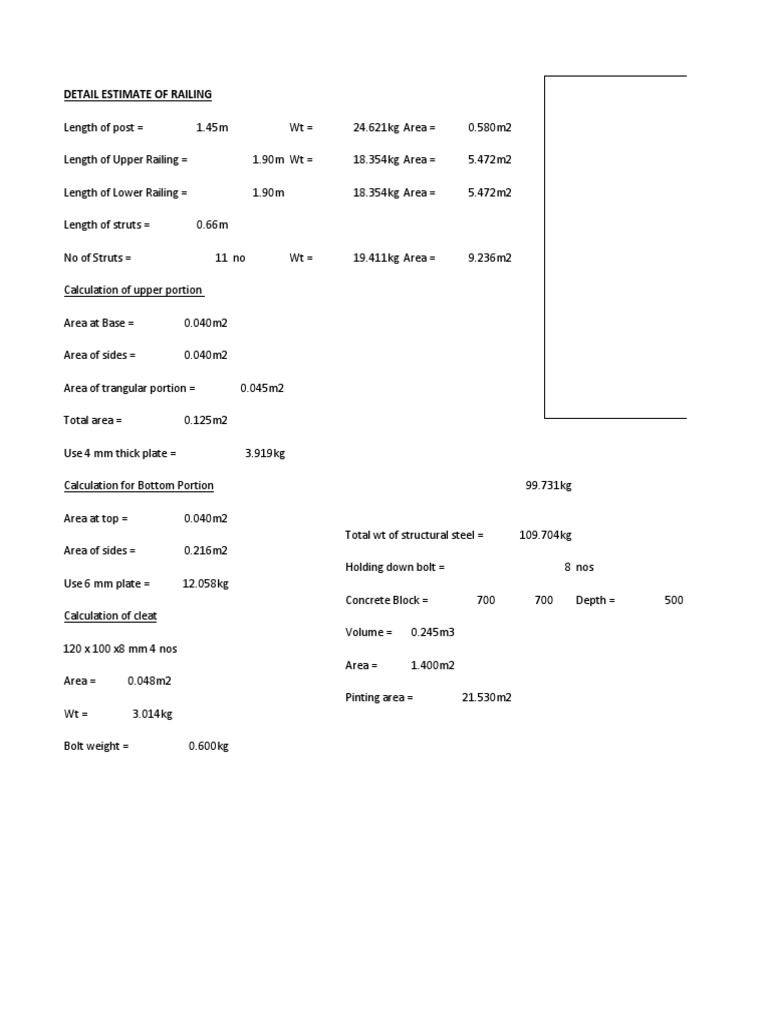 DETAIL ESTIMATE OF RAILING

Length of post = 1.45m Wt = 24.621kg Area = 0.580m2

Length of Upper Railing = 1.90m Wt = 18.354kg Area = 5.472m2

Length of Lower Railing = 1.90m 18.354kg Area = 5.472m2

Length of struts = 0.66m

No of Struts = 11 no Wt = 19.411kg Area = 9.236m2

Calculation of upper portion

Area at Base = 0.040m2

Area of sides = 0.040m2

Area of trangular portion = 0.045m2

Total area = 0.125m2

Use 4 mm thick plate = 3.919kg

Calculation for Bottom Portion

Area at top = 0.040m2

Area of sides = 0.216m2

Use 6 mm plate = 12.058kg

Calculation of cleat

120 x 100 x8 mm 4 nos

Area = 0.048m2

Wt = 3.014kg

Bolt weight = 0.600kg

99.731kg

Total wt of structural steel = 109.704kg

Holding down bolt = 8 nos

Concrete Block = 700 700 Depth = 500

Volume = 0.245m3

Area = 1.400m2

Pinting area = 21.530m2